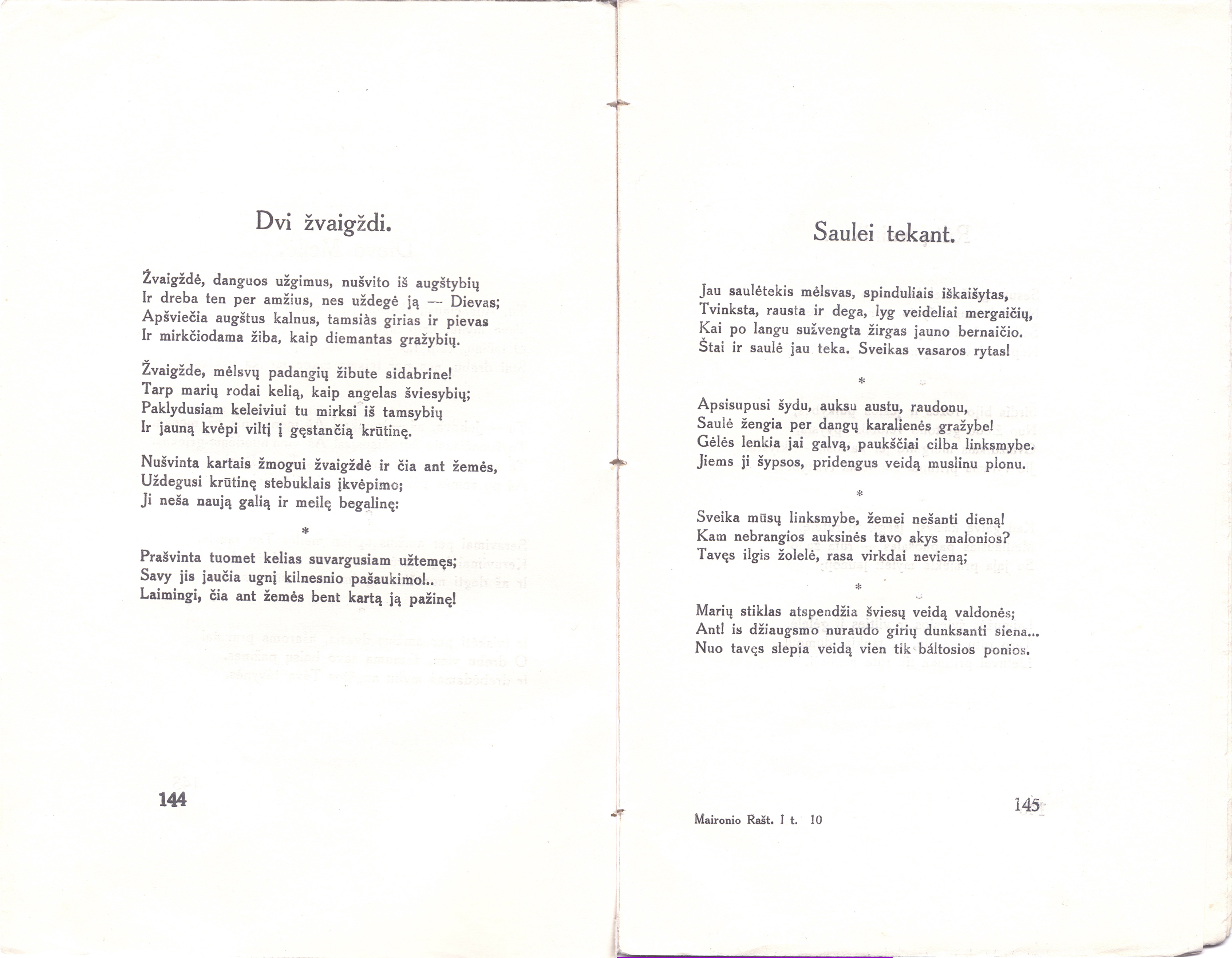 Dvi žvaigždi.

Žvaigždė, danguos užgimus, nušvito iš augštybių
Ir dreba ten per amžius, nes uždegė ją — Dievas;
Apšviečia augštus kalnus, tamsiàs girias ir pievas
Ir mirkčiodama žiba, kaip diemantas gražybių.

Žvaigžde, mėlsvų padangių žibute sidabrine!
Tarp marių rodai kelią, kaip angelas šviesybių;
Paklydusiam keleiviui tu mirksi iš tamsybių
Ir jauną kvėpi viltį į gęstančią krūtinę.

Nušvinta kartais žmogui žvaigždė ir čia ant žemės,
Uždegusi krūtinę stebuklais įkvėpimo;
Ji neša naują galią ir meilę begalinę:

*

Prašvinta tuomet kelias suvargusiam užtemęs;
Savy jis jaučia ugnį kilnesnio pašaukimo!..
Laimingi, čia ant žemės bent kartą ją pažinę!

144

Saulei tekant.

Jau saulėtekis mėlsvas, spinduliais iškaišytas,
Tvinksta, rausta ir dega, lyg veideliai mergaičių,
Kai po langu sužvengta žirgas jauno bernaičio.
Štai ir saulė jau teka. Sveikas vasaros rytas!

*

Apsisupusi šydu, auksu austu, raudonu,
Saulė žengia per dangų karalienės gražybe!
Gėlės lenkia jai galvą, paukščiai cilba linksmybe.
Jiems ji šypsos, pridengus veidą muslinu plonu.

*

Sveika mūsų linksmybe, žemei nešanti dieną!
Kam nebrangios auksinės tavo akys malonios?
Tavęs ilgis žolelė, rasa virkdai nevieną;

*

Marių stiklas atspendžia šviesų veidą valdonės;
Ant! is džiaugsmo nuraudo girių dunksanti siena...
Nuo tavęs slepia veidą vien tik báltosios ponios.

Maironio Rašt. I t. 10

145